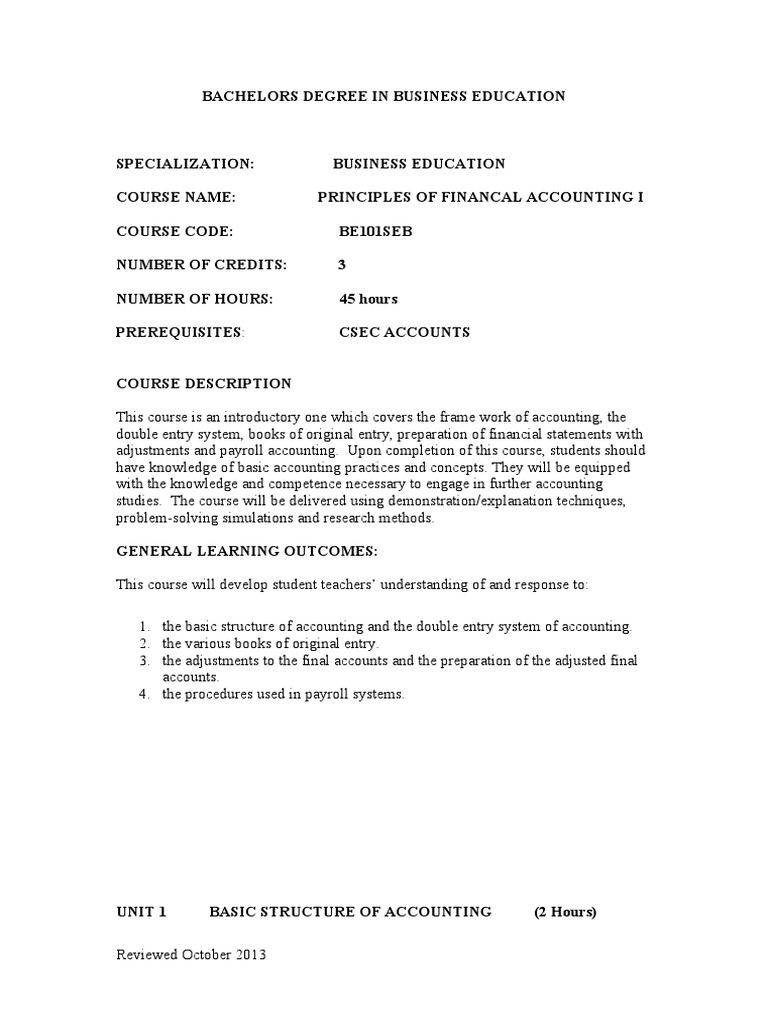 BACHELORS DEGREE IN BUSINESS EDUCATION

SPECIALIZATION: BUSINESS EDUCATION

COURSE NAME: PRINCIPLES OF FINANCAL ACCOUNTING I

COURSE CODE: BE101SEB

NUMBER OF CREDITS: 3

NUMBER OF HOURS: 45 hours

PREREQUISITES: CSEC ACCOUNTS

COURSE DESCRIPTION

This course is an introductory one which covers the frame work of accounting, the double entry system, books of original entry, preparation of financial statements with adjustments and payroll accounting. Upon completion of this course, students should have knowledge of basic accounting practices and concepts. They will be equipped with the knowledge and competence necessary to engage in further accounting studies. The course will be delivered using demonstration/explanation techniques, problem-solving simulations and research methods.

GENERAL LEARNING OUTCOMES:

This course will develop student teachers' understanding of and response to:

1. the basic structure of accounting and the double entry system of accounting.
2. the various books of original entry.
3. the adjustments to the final accounts and the preparation of the adjusted final accounts.
4. the procedures used in payroll systems.

UNIT 1 BASIC STRUCTURE OF ACCOUNTING (2 Hours)

Reviewed October 2013